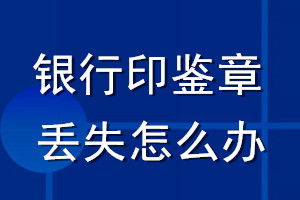 银行印鉴章
丢失怎么办